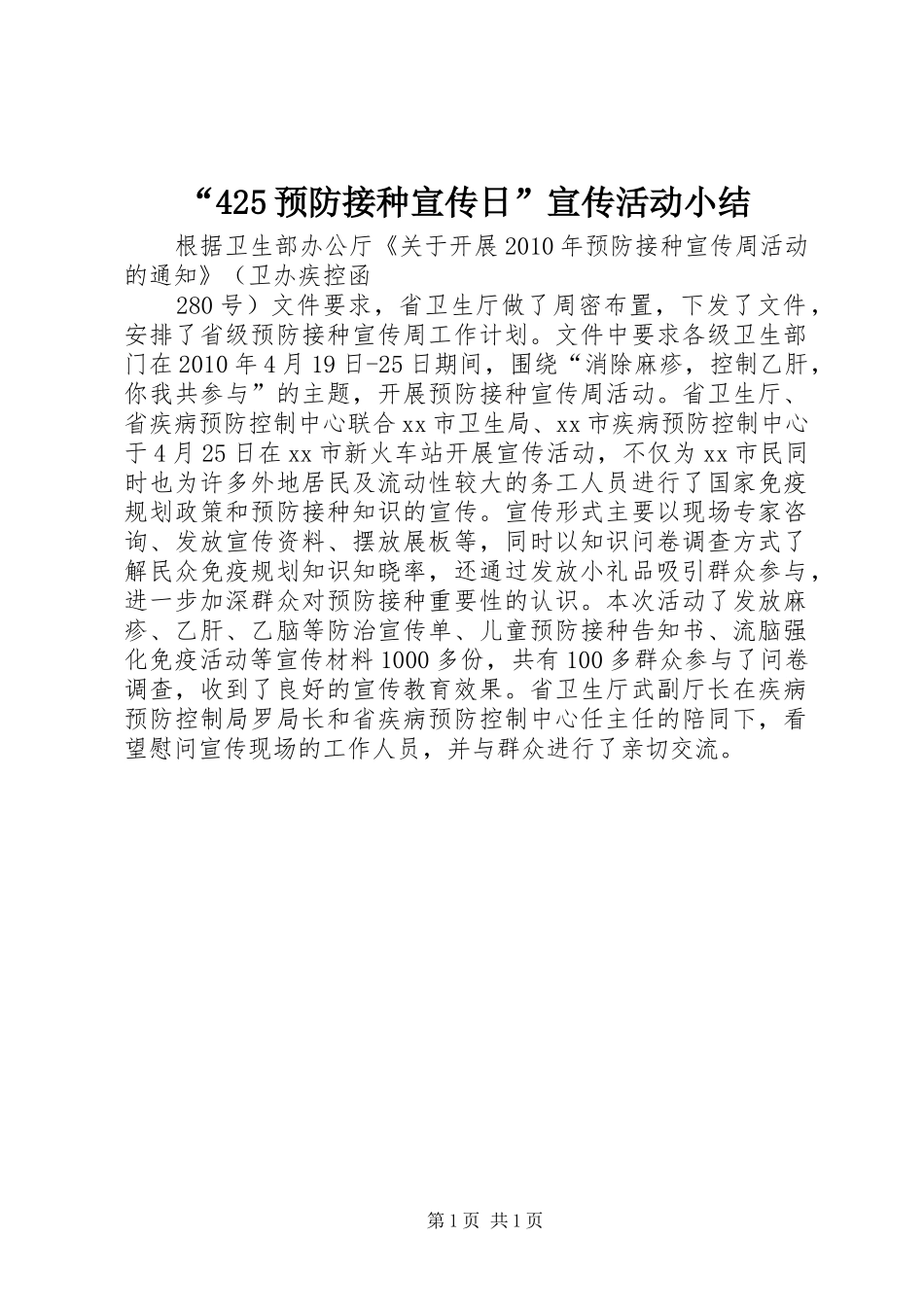 “425预防接种宣传日”宣传活动小结

根据卫生部办公厅《关于开展2010年预防接种宣传周活动的通知》（卫办疾控函

280号）文件要求，省卫生厅做了周密布置，下发了文件，安排了省级预防接种宣传周工作计划。文件中要求各级卫生部门在2010年4月19日-25日期间，围绕“消除麻疹，控制乙肝，你我共参与”的主题，开展预防接种宣传周活动。省卫生厅、省疾病预防控制中心联合xx市卫生局、xx市疾病预防控制中心于4月25日在xx市新火车站开展宣传活动，不仅为xx市民同时也为许多外地居民及流动性较大的务工人员进行了国家免疫规划政策和预防接种知识的宣传。宣传形式主要以现场专家咨询、发放宣传资料、摆放展板等，同时以知识问卷调查方式了解民众免疫规划知识知晓率，还通过发放小礼品吸引群众参与，进一步加深群众对预防接种重要性的认识。本次活动了发放麻疹、乙肝、乙脑等防治宣传单、儿童预防接种告知书、流脑强化免疫活动等宣传材料1000多份，共有100多群众参与了问卷调查，收到了良好的宣传教育效果。省卫生厅武副厅长在疾病预防控制局罗局长和省疾病预防控制中心任主任的陪同下，看望慰问宣传现场的工作人员，并与群众进行了亲切交流。

第1页 共1页